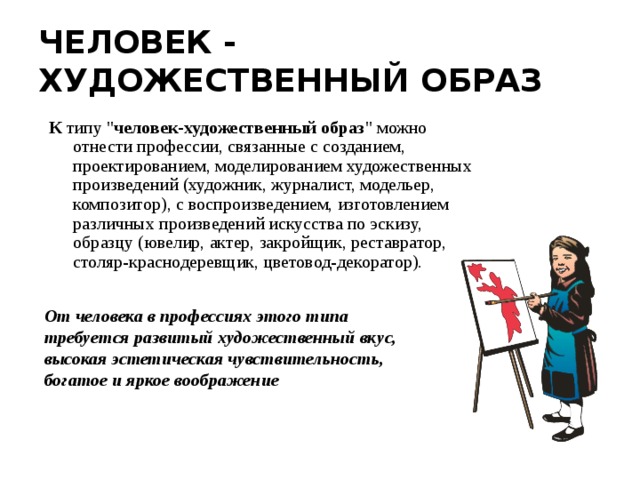 ЧЕЛОВЕК - ХУДОЖЕСТВЕННЫЙ ОБРАЗ

К типу "человек-художественный образ" можно отнести профессии, связанные с созданием, проектированием, моделированием художественных произведений (художник, журналист, модельер, композитор), с воспроизведением, изготовлением различных произведений искусства по эскизу, образцу (ювелир, актер, закройщик, реставратор, столяр-краснодеревщик, цветовод-декоратор).

От человека в профессиях этого типа требуется развитый художественный вкус, высокая эстетическая чувствительность, богатое и яркое воображение